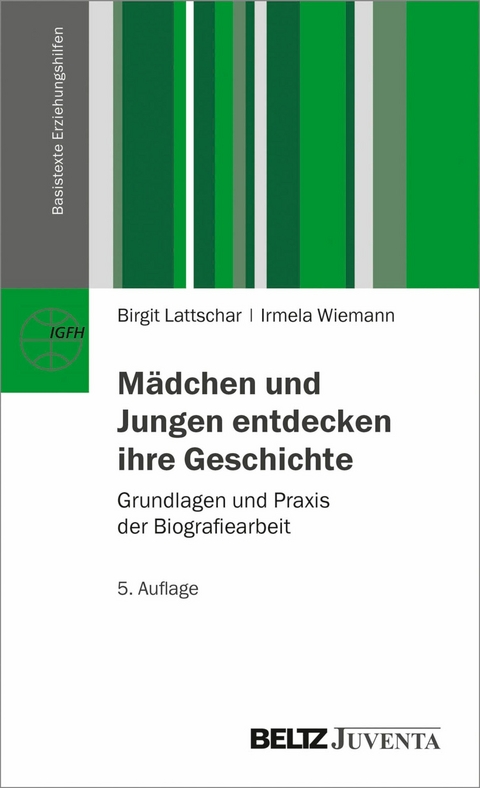 Basistexte Erziehungshilfen

IGFH

Birgit Lattschar | Irmela Wiemann

Mädchen und Jungen entdecken ihre Geschichte

Grundlagen und Praxis der Biografiearbeit

5. Auflage

BELTZ JUVENTA